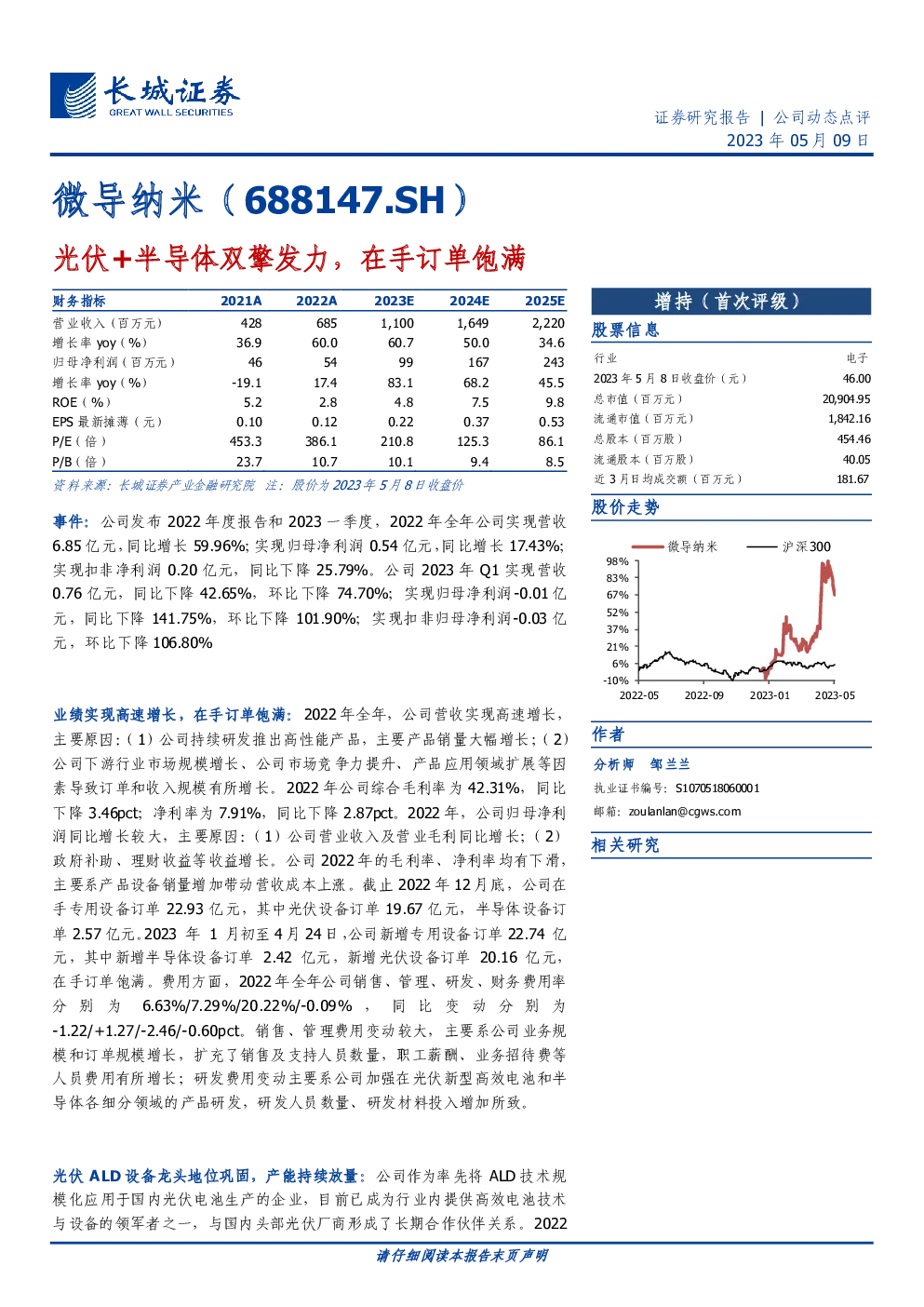 长城证券
GREAT WALL SECURITIES

证券研究报告 | 公司动态点评
2023 年 05 月 09 日

微导纳米（688147.SH）

光伏+半导体双擎发力，在手订单饱满

| 财务指标 | 2021A | 2022A | 2023E | 2024E | 2025E |
|---|---|---|---|---|---|
| 营业收入（百万元） | 428 | 685 | 1,100 | 1,649 | 2,220 |
| 增长率 yoy（%） | 36.9 | 60.0 | 60.7 | 50.0 | 34.6 |
| 归母净利润（百万元） | 46 | 54 | 99 | 167 | 243 |
| 增长率 yoy（%） | -19.1 | 17.4 | 83.1 | 68.2 | 45.5 |
| ROE（%） | 5.2 | 2.8 | 4.8 | 7.5 | 9.8 |
| EPS 最新摊薄（元） | 0.10 | 0.12 | 0.22 | 0.37 | 0.53 |
| P/E（倍） | 453.3 | 386.1 | 210.8 | 125.3 | 86.1 |
| P/B（倍） | 23.7 | 10.7 | 10.1 | 9.4 | 8.5 |

资料来源：长城证券产业金融研究院 注：股价为 2023 年 5 月 8 日收盘价

事件：公司发布 2022 年度报告和 2023 一季度，2022 年全年公司实现营收 6.85 亿元，同比增长 59.96%；实现归母净利润 0.54 亿元，同比增长 17.43%；实现扣非净利润 0.20 亿元，同比下降 25.79%。公司 2023 年 Q1 实现营收 0.76 亿元，同比下降 42.65%，环比下降 74.70%；实现归母净利润-0.01 亿元，同比下降 141.75%，环比下降 101.90%；实现扣非归母净利润-0.03 亿元，环比下降 106.80%

业绩实现高速增长，在手订单饱满：2022 年全年，公司营收实现高速增长，主要原因：（1）公司持续研发推出高性能产品，主要产品销量大幅增长；（2）公司下游行业市场规模增长、公司市场竞争力提升、产品应用领域扩展等因素导致订单和收入规模有所增长。2022 年公司综合毛利率为 42.31%，同比下降 3.46pct；净利率为 7.91%，同比下降 2.87pct。2022 年，公司归母净利润同比增长较大，主要原因：（1）公司营业收入及营业毛利同比增长；（2）政府补助、理财收益等收益增长。公司 2022 年的毛利率、净利率均有下滑，主要系产品设备销量增加带动营收成本上涨。截止 2022 年 12 月底，公司在手专用设备订单 22.93 亿元，其中光伏设备订单 19.67 亿元，半导体设备订单 2.57 亿元。2023 年 1 月初至 4 月 24 日，公司新增专用设备订单 22.74 亿元，其中新增半导体设备订单 2.42 亿元，新增光伏设备订单 20.16 亿元，在手订单饱满。费用方面，2022 年全年公司销售、管理、研发、财务费用率分别为 6.63%/7.29%/20.22%/-0.09%，同比变动分别为 -1.22/+1.27/-2.46/-0.60pct。销售、管理费用变动较大，主要系公司业务规模和订单规模增长，扩充了销售及支持人员数量，职工薪酬、业务招待费等人员费用有所增长；研发费用变动主要系公司加强在光伏新型高效电池和半导体各细分领域的产品研发，研发人员数量、研发材料投入增加所致。

光伏 ALD 设备龙头地位巩固，产能持续放量：公司作为率先将 ALD 技术规模化应用于国内光伏电池生产的企业，目前已成为行业内提供高效电池技术与设备的领军者之一，与国内头部光伏厂商形成了长期合作伙伴关系。2022

增持（首次评级）

股票信息

| 行业 | 电子 |
|---|---|
| 2023 年 5 月 8 日收盘价（元） | 46.00 |
| 总市值（百万元） | 20,904.95 |
| 流通市值（百万元） | 1,842.16 |
| 总股本（百万股） | 454.46 |
| 流通股本（百万股） | 40.05 |
| 近 3 月日均成交额（百万元） | 181.67 |

股价走势

微导纳米 沪深300
98%
83%
67%
52%
37%
21%
6%
-10%
2022-05 2022-09 2023-01 2023-05

作者

分析师 邹兰兰
执业证书编号：S1070518060001
邮箱：zoulanlan@cgws.com

相关研究

请仔细阅读本报告末页声明